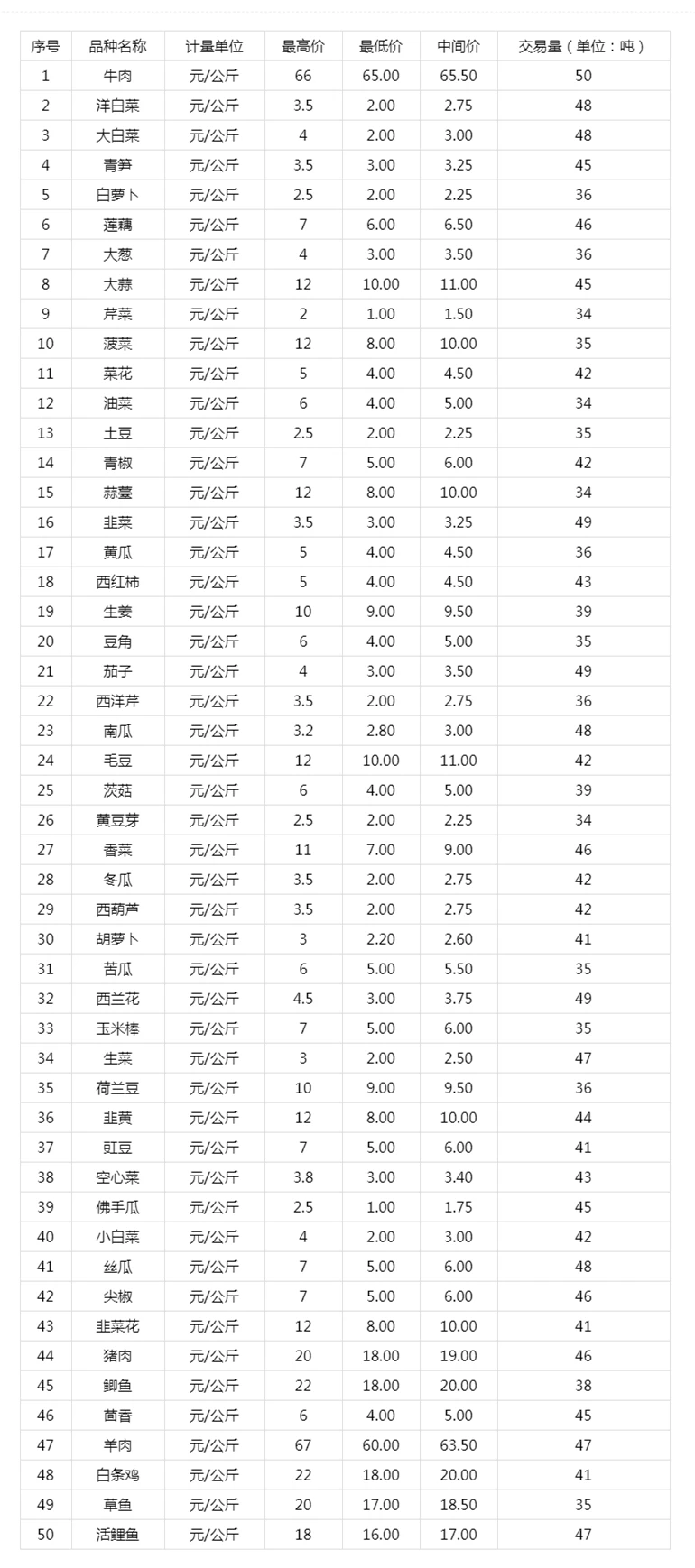 | 序号 | 品种名称 | 计量单位 | 最高价 | 最低价 | 中间价 | 交易量（单位：吨） |
|---|---|---|---|---|---|---|
| 1 | 牛肉 | 元/公斤 | 66 | 65.00 | 65.50 | 50 |
| 2 | 洋白菜 | 元/公斤 | 3.5 | 2.00 | 2.75 | 48 |
| 3 | 大白菜 | 元/公斤 | 4 | 2.00 | 3.00 | 48 |
| 4 | 青笋 | 元/公斤 | 3.5 | 3.00 | 3.25 | 45 |
| 5 | 白萝卜 | 元/公斤 | 2.5 | 2.00 | 2.25 | 36 |
| 6 | 莲藕 | 元/公斤 | 7 | 6.00 | 6.50 | 46 |
| 7 | 大葱 | 元/公斤 | 4 | 3.00 | 3.50 | 36 |
| 8 | 大蒜 | 元/公斤 | 12 | 10.00 | 11.00 | 45 |
| 9 | 芹菜 | 元/公斤 | 2 | 1.00 | 1.50 | 34 |
| 10 | 菠菜 | 元/公斤 | 12 | 8.00 | 10.00 | 35 |
| 11 | 菜花 | 元/公斤 | 5 | 4.00 | 4.50 | 42 |
| 12 | 油菜 | 元/公斤 | 6 | 4.00 | 5.00 | 34 |
| 13 | 土豆 | 元/公斤 | 2.5 | 2.00 | 2.25 | 35 |
| 14 | 青椒 | 元/公斤 | 7 | 5.00 | 6.00 | 42 |
| 15 | 蒜薹 | 元/公斤 | 12 | 8.00 | 10.00 | 34 |
| 16 | 韭菜 | 元/公斤 | 3.5 | 3.00 | 3.25 | 49 |
| 17 | 黄瓜 | 元/公斤 | 5 | 4.00 | 4.50 | 36 |
| 18 | 西红柿 | 元/公斤 | 5 | 4.00 | 4.50 | 43 |
| 19 | 生姜 | 元/公斤 | 10 | 9.00 | 9.50 | 39 |
| 20 | 豆角 | 元/公斤 | 6 | 4.00 | 5.00 | 35 |
| 21 | 茄子 | 元/公斤 | 4 | 3.00 | 3.50 | 49 |
| 22 | 西洋芹 | 元/公斤 | 3.5 | 2.00 | 2.75 | 36 |
| 23 | 南瓜 | 元/公斤 | 3.2 | 2.80 | 3.00 | 48 |
| 24 | 毛豆 | 元/公斤 | 12 | 10.00 | 11.00 | 42 |
| 25 | 茨菇 | 元/公斤 | 6 | 4.00 | 5.00 | 39 |
| 26 | 黄豆芽 | 元/公斤 | 2.5 | 2.00 | 2.25 | 34 |
| 27 | 香菜 | 元/公斤 | 11 | 7.00 | 9.00 | 46 |
| 28 | 冬瓜 | 元/公斤 | 3.5 | 2.00 | 2.75 | 42 |
| 29 | 西葫芦 | 元/公斤 | 3.5 | 2.00 | 2.75 | 42 |
| 30 | 胡萝卜 | 元/公斤 | 3 | 2.20 | 2.60 | 41 |
| 31 | 苦瓜 | 元/公斤 | 6 | 5.00 | 5.50 | 35 |
| 32 | 西兰花 | 元/公斤 | 4.5 | 3.00 | 3.75 | 49 |
| 33 | 玉米棒 | 元/公斤 | 7 | 5.00 | 6.00 | 35 |
| 34 | 生菜 | 元/公斤 | 3 | 2.00 | 2.50 | 47 |
| 35 | 荷兰豆 | 元/公斤 | 10 | 9.00 | 9.50 | 36 |
| 36 | 韭黄 | 元/公斤 | 12 | 8.00 | 10.00 | 44 |
| 37 | 豇豆 | 元/公斤 | 7 | 5.00 | 6.00 | 41 |
| 38 | 空心菜 | 元/公斤 | 3.8 | 3.00 | 3.40 | 43 |
| 39 | 佛手瓜 | 元/公斤 | 2.5 | 1.00 | 1.75 | 45 |
| 40 | 小白菜 | 元/公斤 | 4 | 2.00 | 3.00 | 42 |
| 41 | 丝瓜 | 元/公斤 | 7 | 5.00 | 6.00 | 48 |
| 42 | 尖椒 | 元/公斤 | 7 | 5.00 | 6.00 | 46 |
| 43 | 韭菜花 | 元/公斤 | 12 | 8.00 | 10.00 | 41 |
| 44 | 猪肉 | 元/公斤 | 20 | 18.00 | 19.00 | 46 |
| 45 | 鲫鱼 | 元/公斤 | 22 | 18.00 | 20.00 | 38 |
| 46 | 茴香 | 元/公斤 | 6 | 4.00 | 5.00 | 45 |
| 47 | 羊肉 | 元/公斤 | 67 | 60.00 | 63.50 | 47 |
| 48 | 白条鸡 | 元/公斤 | 22 | 18.00 | 20.00 | 41 |
| 49 | 草鱼 | 元/公斤 | 20 | 17.00 | 18.50 | 35 |
| 50 | 活鲤鱼 | 元/公斤 | 18 | 16.00 | 17.00 | 47 |